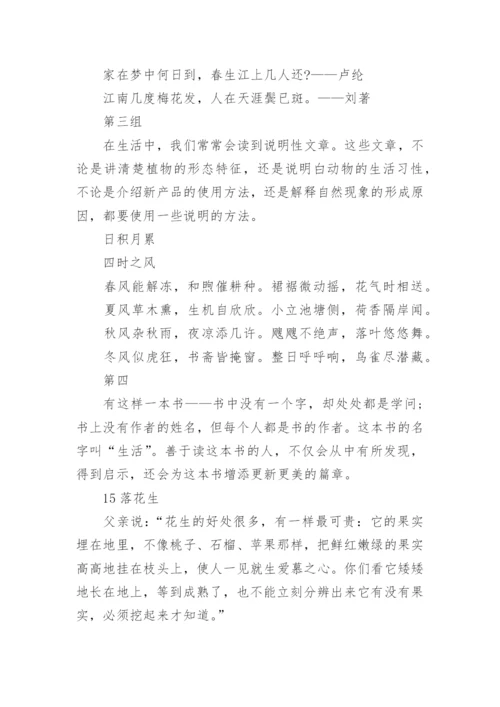 家在梦中何日到，春生江上几人还?——卢纶

江南几度梅花发，人在天涯鬓已斑。——刘著

第三组

在生活中，我们常常会读到说明性文章。这些文章，不论是讲清楚植物的形态特征，还是说明白动物的生活习性，不论是介绍新产品的使用方法，还是解释自然现象的形成原因，都要使用一些说明的方法。

日积月累

四时之风

春风能解冻，和煦催耕种。裙裾微动摇，花气时相送。

夏风草木熏，生机自欣欣。小立池塘侧，荷香隔岸闻。

秋风杂秋雨，夜凉添几许。飕飕不绝声，落叶悠悠舞。

冬风似虎狂，书斋皆掩窗。整日呼呼响，鸟雀尽潜藏。

第四

有这样一本书——书中没有一个字，却处处都是学问；书上没有作者的姓名，但每个人都是书的作者。这本书的名字叫“生活”。善于读这本书的人，不仅会从中有所发现，得到启示，还会为这本书增添更新更美的篇章。

15 落花生

父亲说：“花生的好处很多，有一样最可贵：它的果实埋在地里，不像桃子、石榴、苹果那样，把鲜红嫩绿的果实高高地挂在枝头上，使人一见就生爱慕之心。你们看它矮矮地长在地上，等到成熟了，也不能立刻分辨出来它有没有果实，必须挖起来才知道。”